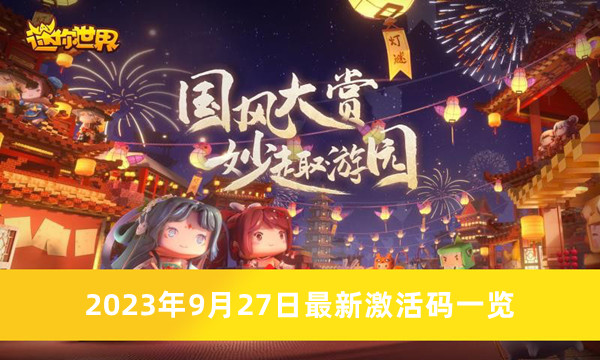 迷你世界

灯谜

国风大赏
妙趣游园

2023年9月27日最新激活码一览